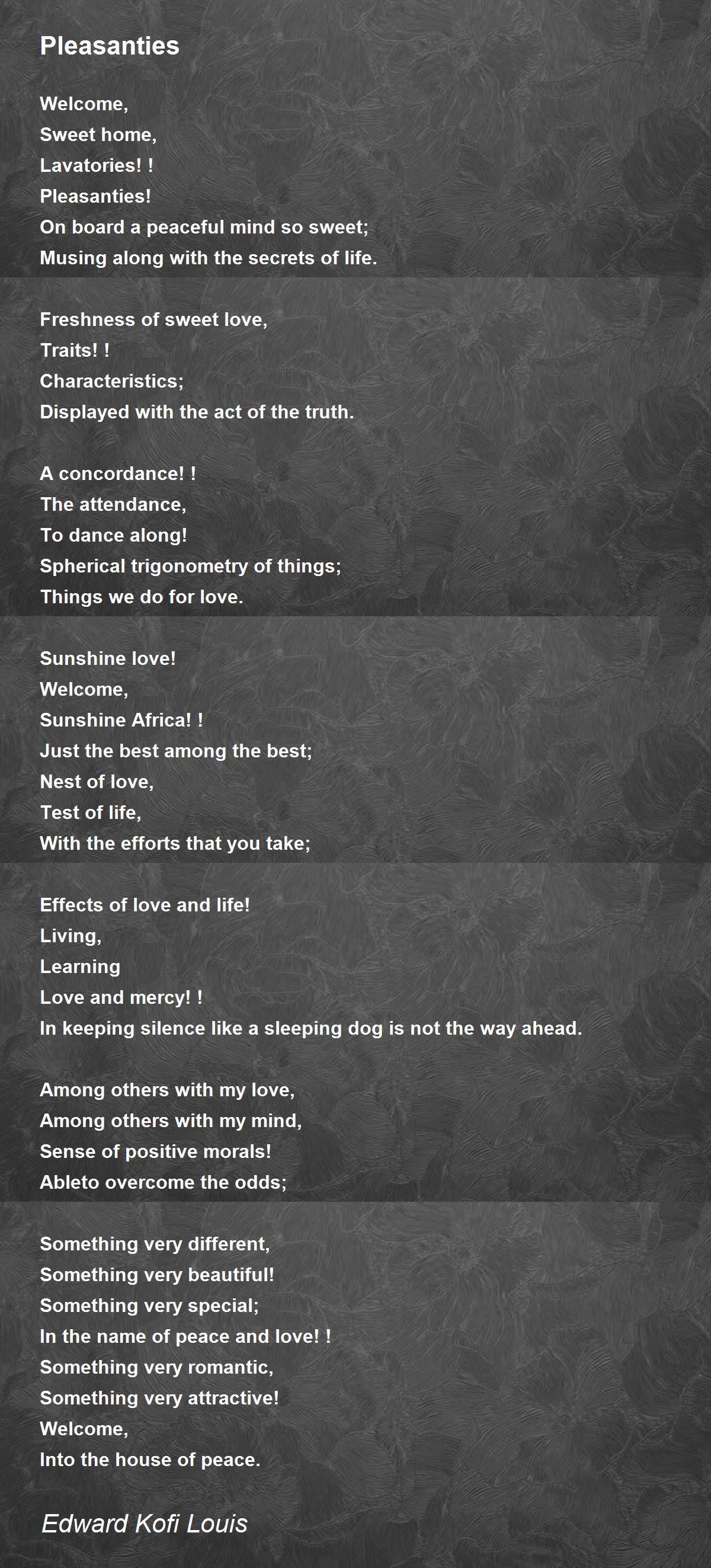 Pleasanties

Welcome,
Sweet home,
Lavatories! !
Pleasanties!
On board a peaceful mind so sweet;
Musing along with the secrets of life.

Freshness of sweet love,
Traits! !
Characteristics;
Displayed with the act of the truth.

A concordance! !
The attendance,
To dance along!
Spherical trigonometry of things;
Things we do for love.

Sunshine love!
Welcome,
Sunshine Africa! !
Just the best among the best;
Nest of love,
Test of life,
With the efforts that you take;

Effects of love and life!
Living,
Learning
Love and mercy! !
In keeping silence like a sleeping dog is not the way ahead.

Among others with my love,
Among others with my mind,
Sense of positive morals!
Ableto overcome the odds;

Something very different,
Something very beautiful!
Something very special;
In the name of peace and love! !
Something very romantic,
Something very attractive!
Welcome,
Into the house of peace.

Edward Kofi Louis